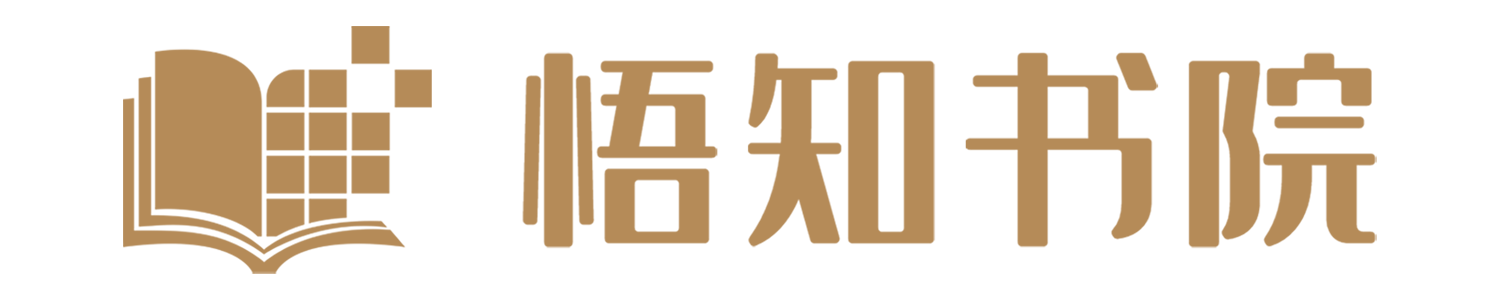 悟知书院